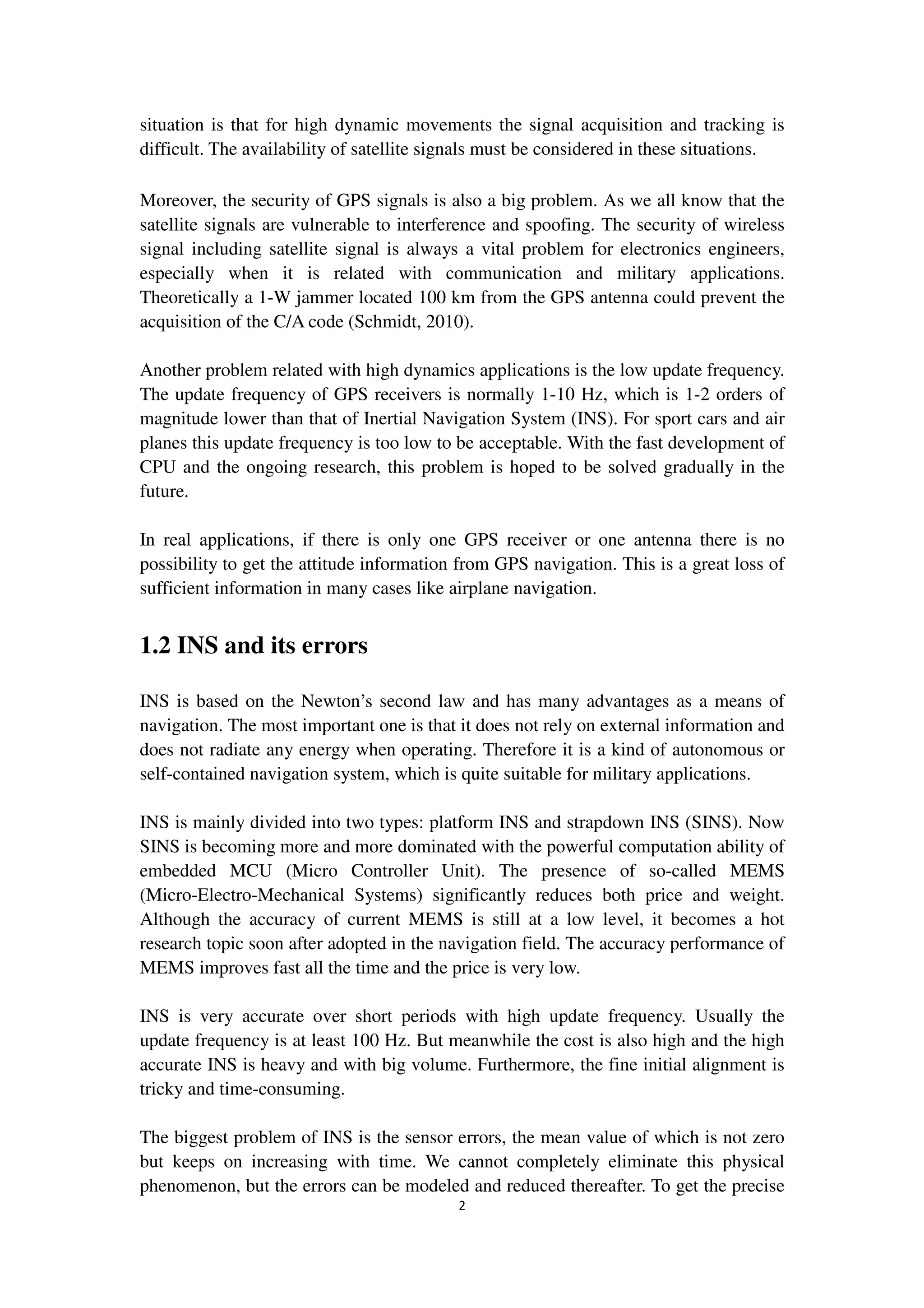 situation is that for high dynamic movements the signal acquisition and tracking is difficult. The availability of satellite signals must be considered in these situations.

Moreover, the security of GPS signals is also a big problem. As we all know that the satellite signals are vulnerable to interference and spoofing. The security of wireless signal including satellite signal is always a vital problem for electronics engineers, especially when it is related with communication and military applications. Theoretically a 1-W jammer located 100 km from the GPS antenna could prevent the acquisition of the C/A code (Schmidt, 2010).

Another problem related with high dynamics applications is the low update frequency. The update frequency of GPS receivers is normally 1-10 Hz, which is 1-2 orders of magnitude lower than that of Inertial Navigation System (INS). For sport cars and air planes this update frequency is too low to be acceptable. With the fast development of CPU and the ongoing research, this problem is hoped to be solved gradually in the future.

In real applications, if there is only one GPS receiver or one antenna there is no possibility to get the attitude information from GPS navigation. This is a great loss of sufficient information in many cases like airplane navigation.

1.2 INS and its errors

INS is based on the Newton’s second law and has many advantages as a means of navigation. The most important one is that it does not rely on external information and does not radiate any energy when operating. Therefore it is a kind of autonomous or self-contained navigation system, which is quite suitable for military applications.

INS is mainly divided into two types: platform INS and strapdown INS (SINS). Now SINS is becoming more and more dominated with the powerful computation ability of embedded MCU (Micro Controller Unit). The presence of so-called MEMS (Micro-Electro-Mechanical Systems) significantly reduces both price and weight. Although the accuracy of current MEMS is still at a low level, it becomes a hot research topic soon after adopted in the navigation field. The accuracy performance of MEMS improves fast all the time and the price is very low.

INS is very accurate over short periods with high update frequency. Usually the update frequency is at least 100 Hz. But meanwhile the cost is also high and the high accurate INS is heavy and with big volume. Furthermore, the fine initial alignment is tricky and time-consuming.

The biggest problem of INS is the sensor errors, the mean value of which is not zero but keeps on increasing with time. We cannot completely eliminate this physical phenomenon, but the errors can be modeled and reduced thereafter. To get the precise

2